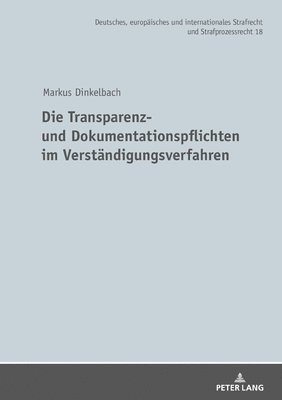 Deutsches, europäisches und internationales Strafrecht und Strafprozessrecht 18

Markus Dinkelbach

Die Transparenz- und Dokumentationspflichten im Verständigungsverfahren

PETER LANG